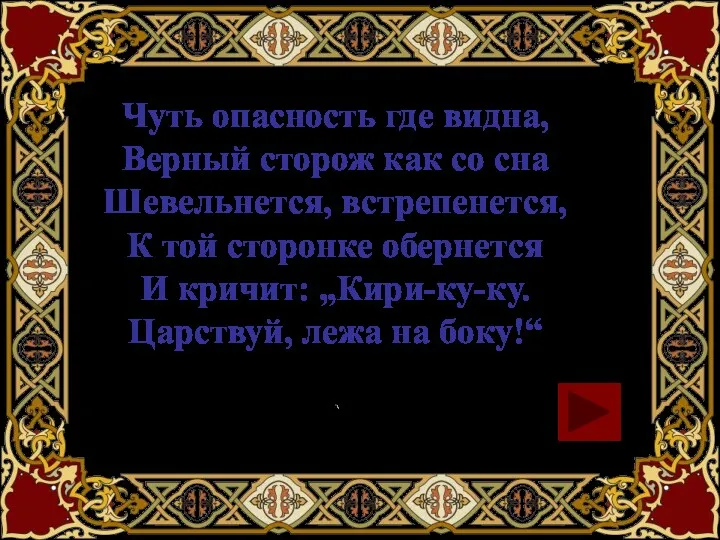 Чуть опасность где видна,
Верный сторож как со сна
Шевельнется, встрепенется,
К той сторонке обернется
И кричит: „Кири-ку-ку.
Царствуй, лежа на боку!“